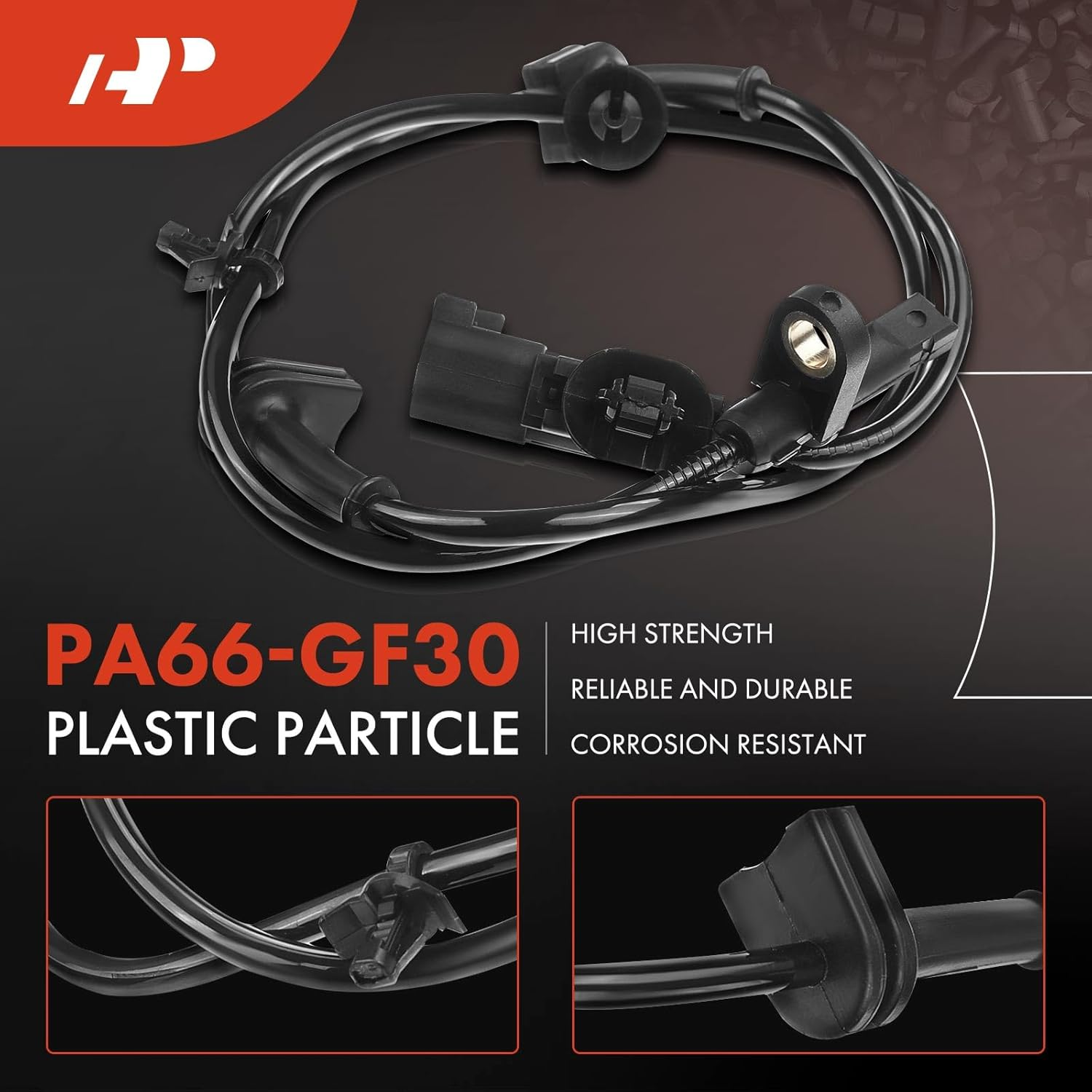 AP

PA66-GF30
PLASTIC PARTICLE

HIGH STRENGTH
RELIABLE AND DURABLE
CORROSION RESISTANT